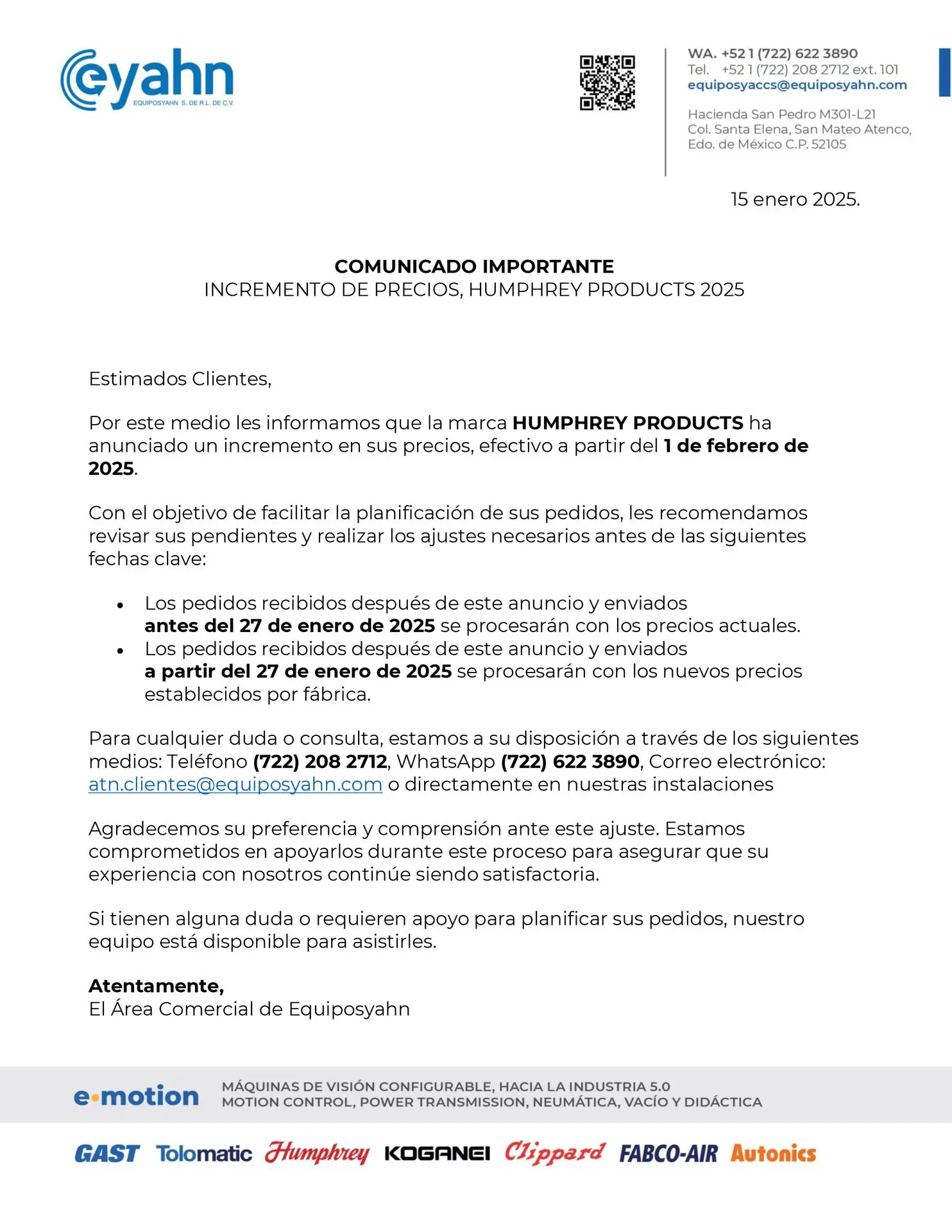 eyahn
EQUIPOSYAHN S. DE R.L. DE C.V.

WA. +52 1 (722) 622 3890
Tel. +52 1 (722) 208 2712 ext. 101
equiposyaccs@equiposyahn.com

Hacienda San Pedro M301-L21
Col. Santa Elena, San Mateo Atenco,
Edo. de México C.P. 52105

15 enero 2025.

COMUNICADO IMPORTANTE
INCREMENTO DE PRECIOS, HUMPHREY PRODUCTS 2025

Estimados Clientes,

Por este medio les informamos que la marca HUMPHREY PRODUCTS ha anunciado un incremento en sus precios, efectivo a partir del 1 de febrero de 2025.

Con el objetivo de facilitar la planificación de sus pedidos, les recomendamos revisar sus pendientes y realizar los ajustes necesarios antes de las siguientes fechas clave:

• Los pedidos recibidos después de este anuncio y enviados antes del 27 de enero de 2025 se procesarán con los precios actuales.
• Los pedidos recibidos después de este anuncio y enviados a partir del 27 de enero de 2025 se procesarán con los nuevos precios establecidos por fábrica.

Para cualquier duda o consulta, estamos a su disposición a través de los siguientes medios: Teléfono (722) 208 2712, WhatsApp (722) 622 3890, Correo electrónico: atn.clientes@equiposyahn.com o directamente en nuestras instalaciones

Agradecemos su preferencia y comprensión ante este ajuste. Estamos comprometidos en apoyarlos durante este proceso para asegurar que su experiencia con nosotros continúe siendo satisfactoria.

Si tienen alguna duda o requieren apoyo para planificar sus pedidos, nuestro equipo está disponible para asistirles.

Atentamente,
El Área Comercial de Equiposyahn

e·motion
MÁQUINAS DE VISIÓN CONFIGURABLE, HACIA LA INDUSTRIA 5.0
MOTION CONTROL, POWER TRANSMISSION, NEUMÁTICA, VACÍO Y DIDÁCTICA

GAST Tolomatic Humphrey KOGANEI Clippard FABCO-AIR Autonics